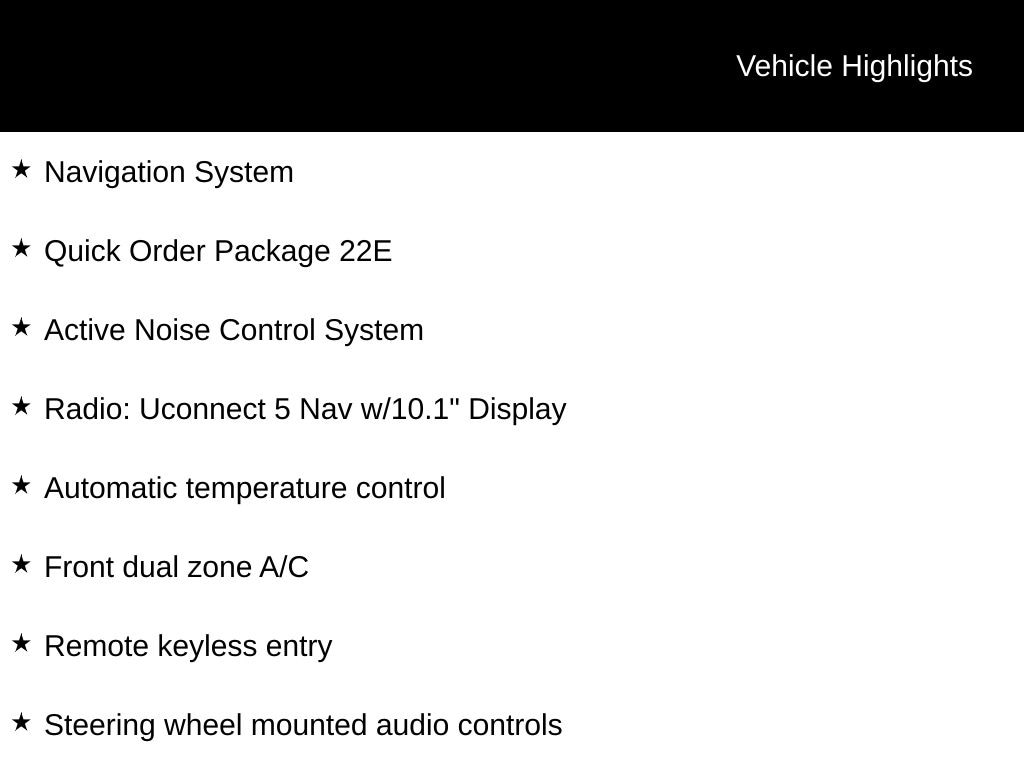 Vehicle Highlights

★ Navigation System

★ Quick Order Package 22E

★ Active Noise Control System

★ Radio: Uconnect 5 Nav w/10.1" Display

★ Automatic temperature control

★ Front dual zone A/C

★ Remote keyless entry

★ Steering wheel mounted audio controls